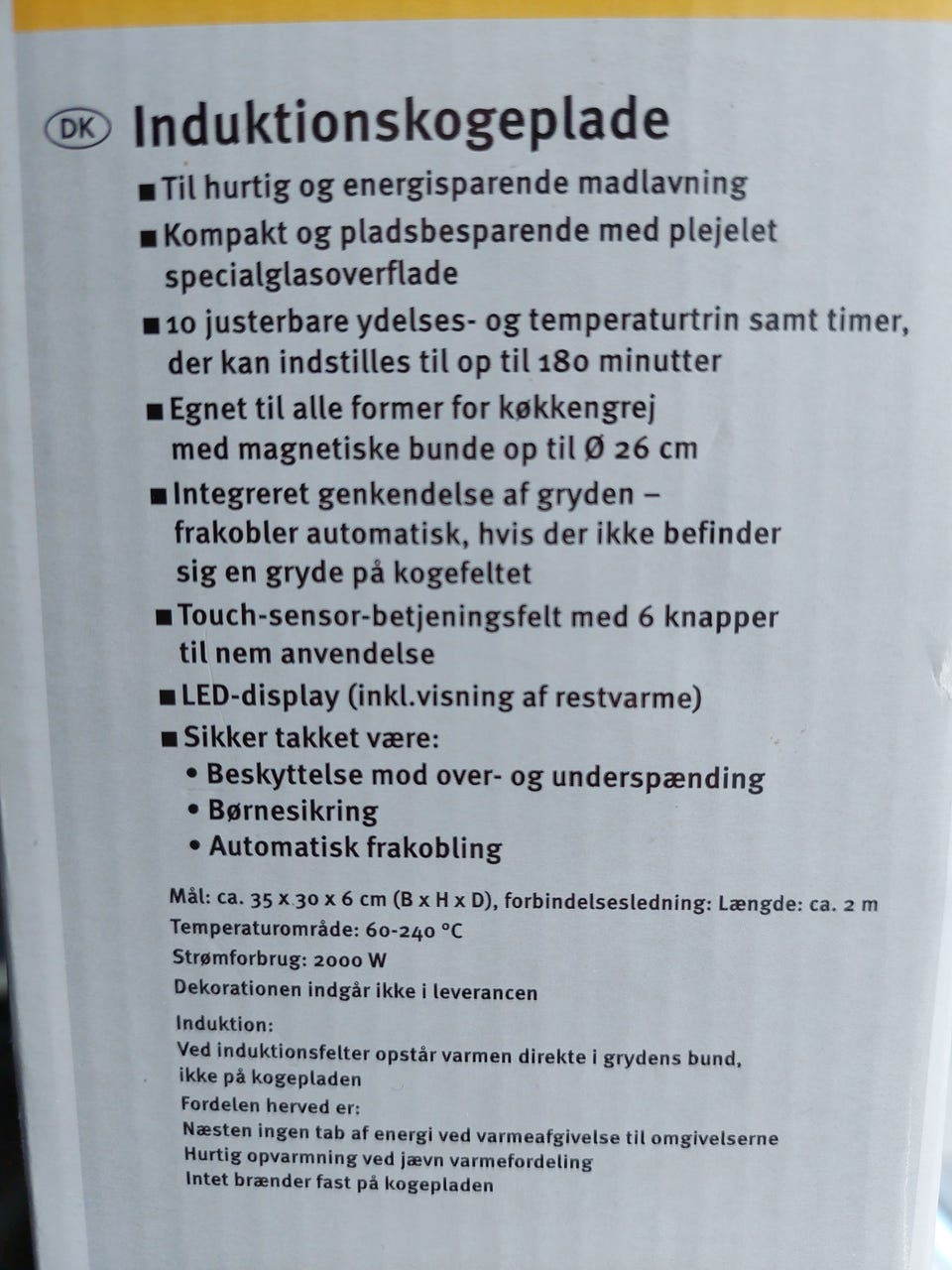 DK Induktionskogeplade

■ Til hurtig og energisparende madlavning

■ Kompakt og pladsbesparende med plejelet specialglasoverflade

■ 10 justerbare ydelses- og temperaturtrin samt timer, der kan indstilles til op til 180 minutter

■ Egnet til alle former for køkkengrej med magnetiske bunde op til Ø 26 cm

■ Integreret genkendelse af gryden – frakobler automatisk, hvis der ikke befinder sig en gryde på kogefeltet

■ Touch-sensor-betjeningsfelt med 6 knapper til nem anvendelse

■ LED-display (inkl.visning af restvarme)

■ Sikker takket være:
• Beskyttelse mod over- og underspænding
• Børnesikring
• Automatisk frakobling

Mål: ca. 35 x 30 x 6 cm (B x H x D), forbindelsesledning: Længde: ca. 2 m
Temperaturområde: 60-240 °C
Strømforbrug: 2000 W
Dekorationen indgår ikke i leverancen

Induktion:
Ved induktionsfelter opstår varmen direkte i grydens bund, ikke på kogepladen
Fordelen herved er:
Næsten ingen tab af energi ved varmeafgivelse til omgivelserne
Hurtig opvarmning ved jævn varmefordeling
Intet brænder fast på kogepladen